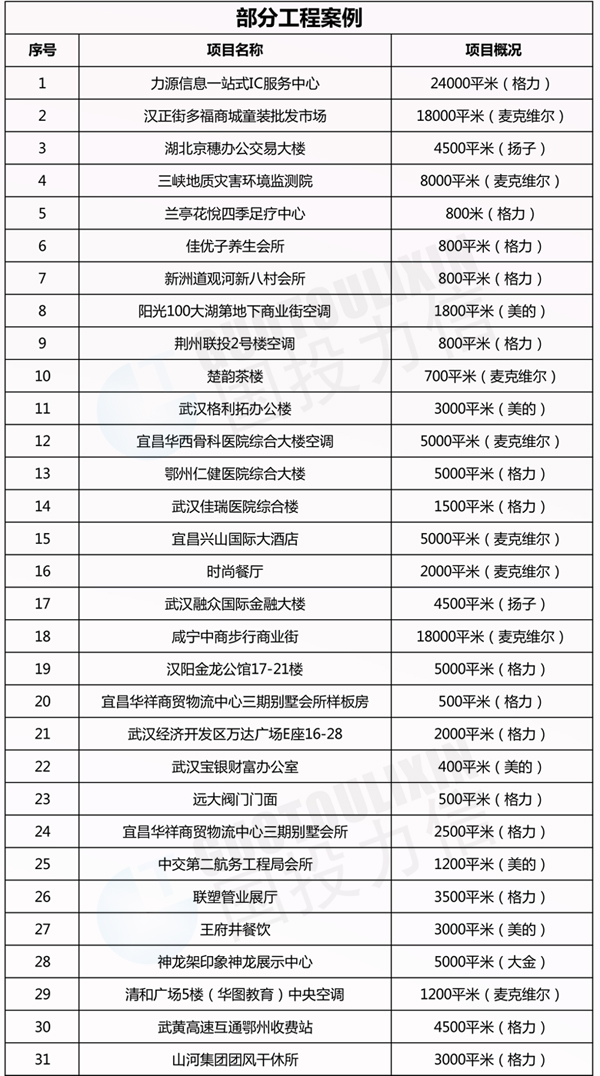 部分工程案例

| 序号 | 项目名称 | 项目概况 |
|---|---|---|
| 1 | 力源信息一站式IC服务中心 | 24000平米（格力） |
| 2 | 汉正街多福商城童装批发市场 | 18000平米（麦克维尔） |
| 3 | 湖北京穗办公交易大楼 | 4500平米（扬子） |
| 4 | 三峡地质灾害环境监测院 | 8000平米（麦克维尔） |
| 5 | 兰亭花悦四季足疗中心 | 800米（格力） |
| 6 | 佳优子养生会所 | 800平米（格力） |
| 7 | 新洲道观河新八村会所 | 800平米（格力） |
| 8 | 阳光100大湖第地下商业街空调 | 1800平米（美的） |
| 9 | 荆州联投2号楼空调 | 800平米（格力） |
| 10 | 楚韵茶楼 | 700平米（麦克维尔） |
| 11 | 武汉格利拓办公楼 | 3000平米（美的） |
| 12 | 宜昌华西骨科医院综合大楼空调 | 5000平米（麦克维尔） |
| 13 | 鄂州仁健医院综合大楼 | 5000平米（格力） |
| 14 | 武汉佳瑞医院综合楼 | 1500平米（格力） |
| 15 | 宜昌兴山国际大酒店 | 5000平米（麦克维尔） |
| 16 | 时尚餐厅 | 2000平米（麦克维尔） |
| 17 | 武汉融众国际金融大楼 | 4500平米（扬子） |
| 18 | 咸宁中商步行商业街 | 18000平米（麦克维尔） |
| 19 | 汉阳金龙公馆17-21楼 | 5000平米（格力） |
| 20 | 宜昌华祥商贸物流中心三期别墅会所样板房 | 500平米（格力） |
| 21 | 武汉经济开发区万达广场E座16-28 | 2000平米（格力） |
| 22 | 武汉宝银财富办公室 | 400平米（美的） |
| 23 | 远大阀门门面 | 500平米（格力） |
| 24 | 宜昌华祥商贸物流中心三期别墅会所 | 2500平米（格力） |
| 25 | 中交第二航务工程局会所 | 1200平米（美的） |
| 26 | 联塑管业展厅 | 3500平米（格力） |
| 27 | 王府井餐饮 | 3000平米（美的） |
| 28 | 神龙架印象神龙展示中心 | 5000平米（大金） |
| 29 | 清和广场5楼（华图教育）中央空调 | 1200平米（麦克维尔） |
| 30 | 武黄高速互通鄂州收费站 | 4500平米（格力） |
| 31 | 山河集团团风干休所 | 3000平米（格力） |